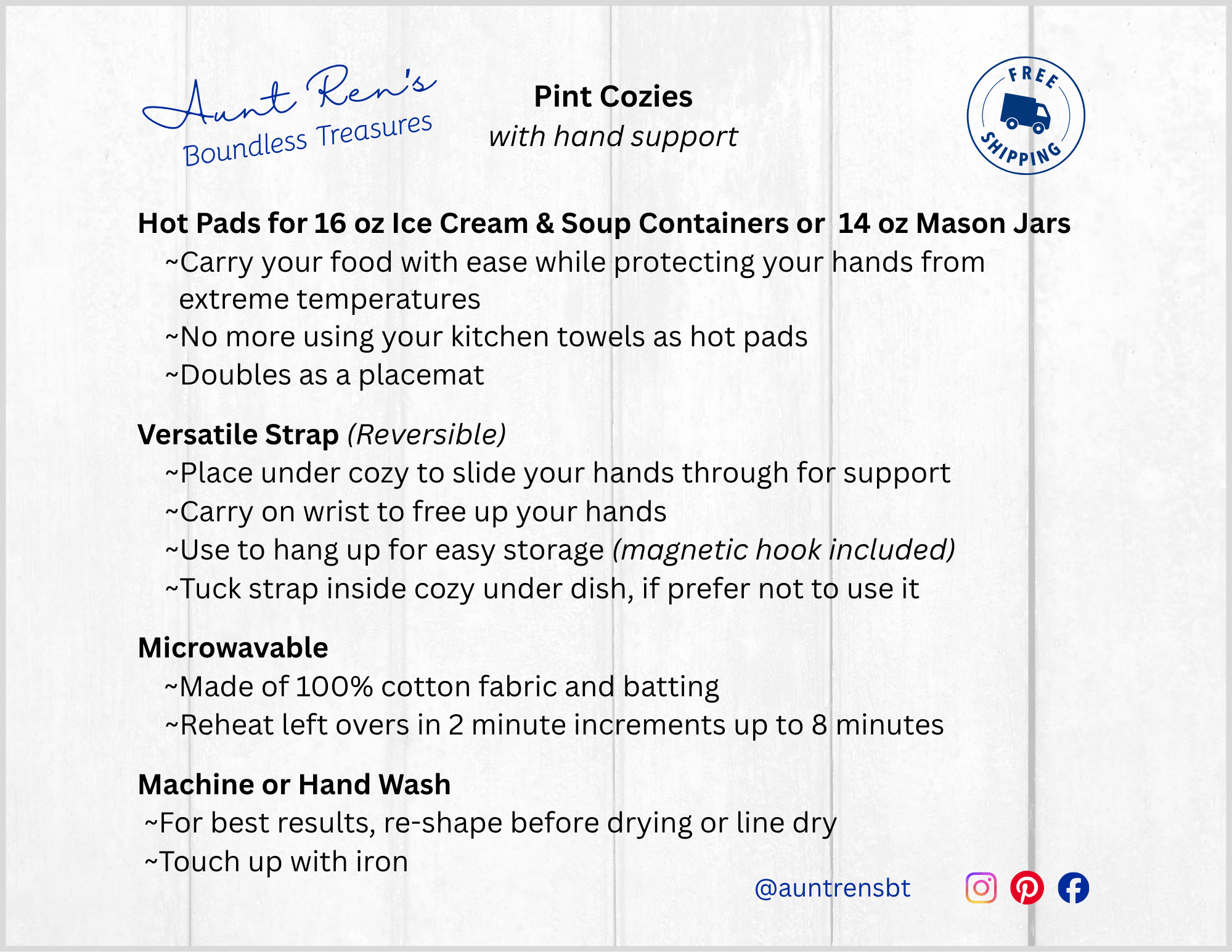 Aunt Ren's
Boundless Treasures

Pint Cozies
with hand support

FREE SHIPPING

Hot Pads for 16 oz Ice Cream & Soup Containers or 14 oz Mason Jars
~Carry your food with ease while protecting your hands from extreme temperatures
~No more using your kitchen towels as hot pads
~Doubles as a placemat

Versatile Strap (Reversible)
~Place under cozy to slide your hands through for support
~Carry on wrist to free up your hands
~Use to hang up for easy storage (magnetic hook included)
~Tuck strap inside cozy under dish, if prefer not to use it

Microwavable
~Made of 100% cotton fabric and batting
~Reheat left overs in 2 minute increments up to 8 minutes

Machine or Hand Wash
~For best results, re-shape before drying or line dry
~Touch up with iron

@auntrensbt